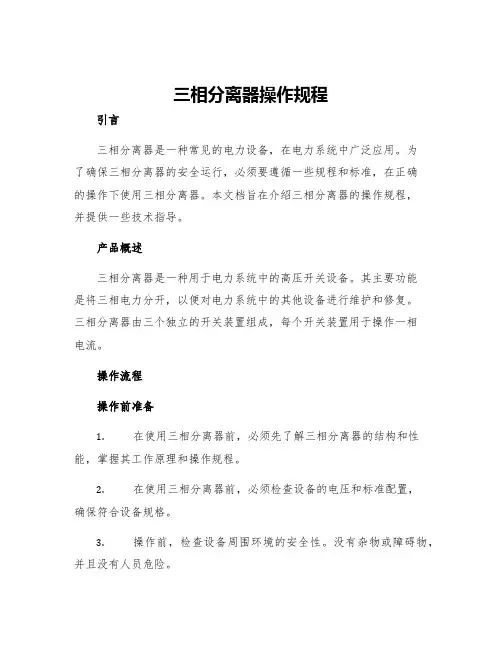 三相分离器操作规程

引言

三相分离器是一种常见的电力设备，在电力系统中广泛应用。为了确保三相分离器的安全运行，必须要遵循一些规程和标准，在正确的操作下使用三相分离器。本文档旨在介绍三相分离器的操作规程，并提供一些技术指导。

产品概述

三相分离器是一种用于电力系统中的高压开关设备。其主要功能是将三相电力分开，以便对电力系统中的其他设备进行维护和修复。三相分离器由三个独立的开关装置组成，每个开关装置用于操作一相电流。

操作流程

操作前准备

1. 在使用三相分离器前，必须先了解三相分离器的结构和性能，掌握其工作原理和操作规程。

2. 在使用三相分离器前，必须检查设备的电压和标准配置，确保符合设备规格。

3. 操作前，检查设备周围环境的安全性。没有杂物或障碍物，并且没有人员危险。